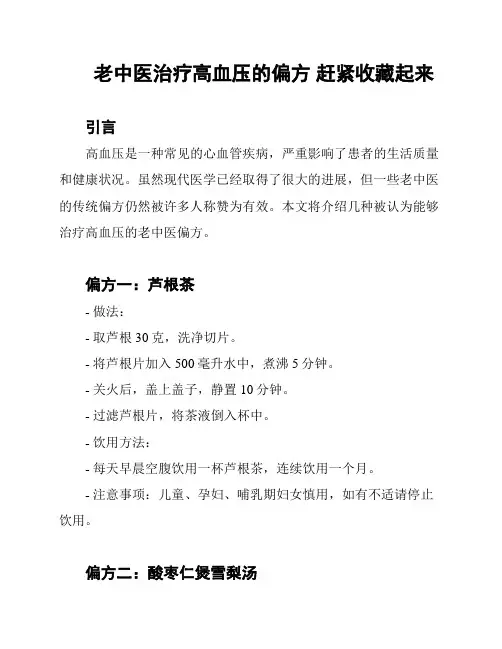 老中医治疗高血压的偏方 赶紧收藏起来

引言

高血压是一种常见的心血管疾病，严重影响了患者的生活质量和健康状况。虽然现代医学已经取得了很大的进展，但一些老中医的传统偏方仍然被许多人称赞为有效。本文将介绍几种被认为能够治疗高血压的老中医偏方。

偏方一：芦根茶

- 做法：

- 取芦根 30 克，洗净切片。

- 将芦根片加入 500 毫升水中，煮沸 5 分钟。

- 关火后，盖上盖子，静置 10 分钟。

- 过滤芦根片，将茶液倒入杯中。

- 饮用方法：

- 每天早晨空腹饮用一杯芦根茶，连续饮用一个月。

- 注意事项：儿童、孕妇、哺乳期妇女慎用，如有不适请停止饮用。

偏方二：酸枣仁煲雪梨汤